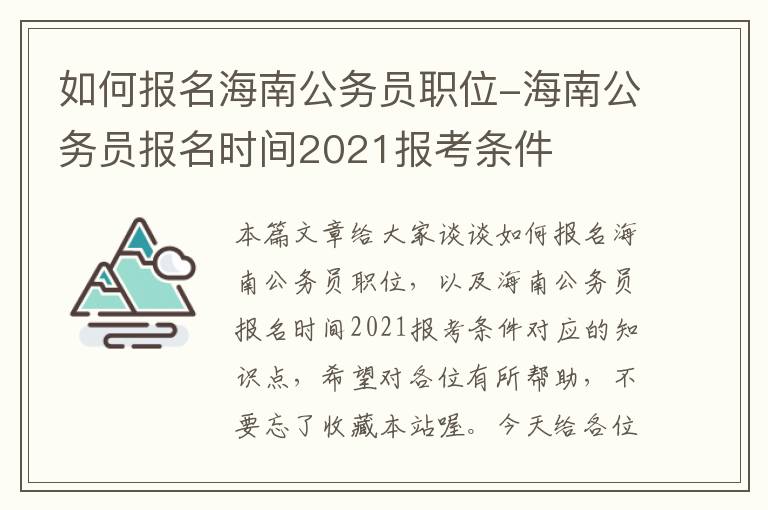 如何报名海南公务员职位-海南公务员报名时间2021报考条件

本篇文章给大家谈谈如何报名海南公务员职位，以及海南公务员报名时间2021报考条件对应的知识点，希望对各位有所帮助，不要忘了收藏本站喔。今天给各位